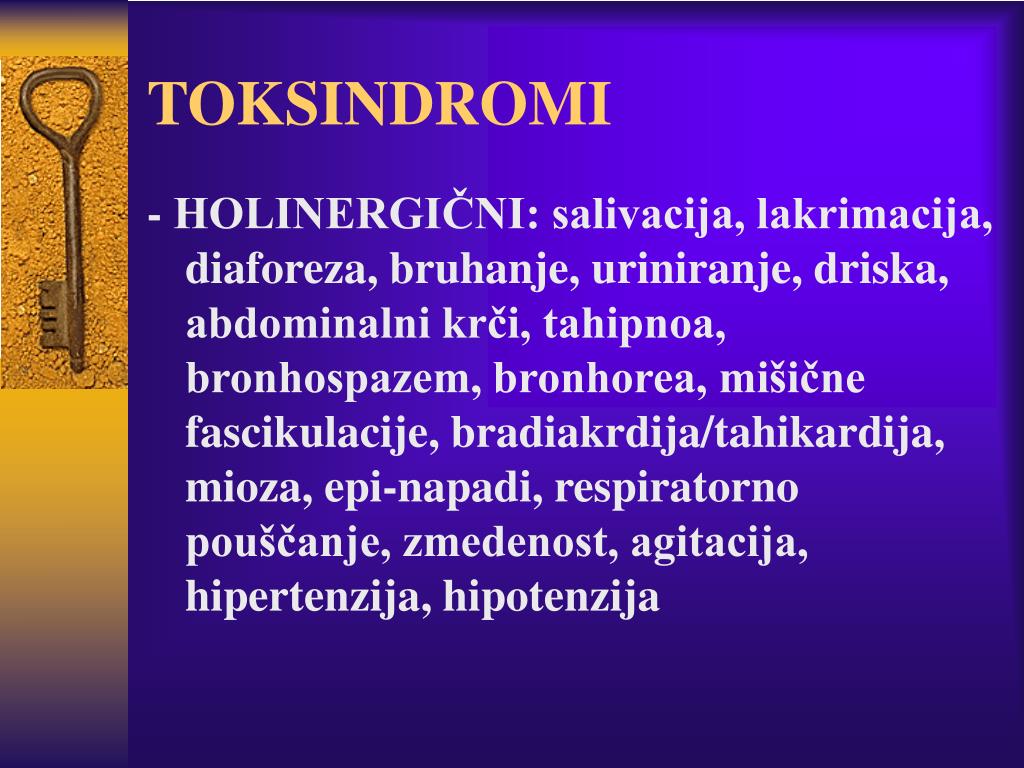 TOKSINDROMI

- HOLINERGIČNI: salivacija, lakrimacija, diaforeza, bruhanje, uriniranje, driska, abdominalni krči, tahipnoa, bronhospazem, bronhorea, mišične fascikulacije, bradiakrdija/tahikardija, mioza, epi-napadi, respiratorno pouščanje, zmedenost, agitacija, hipertenzija, hipotenzija